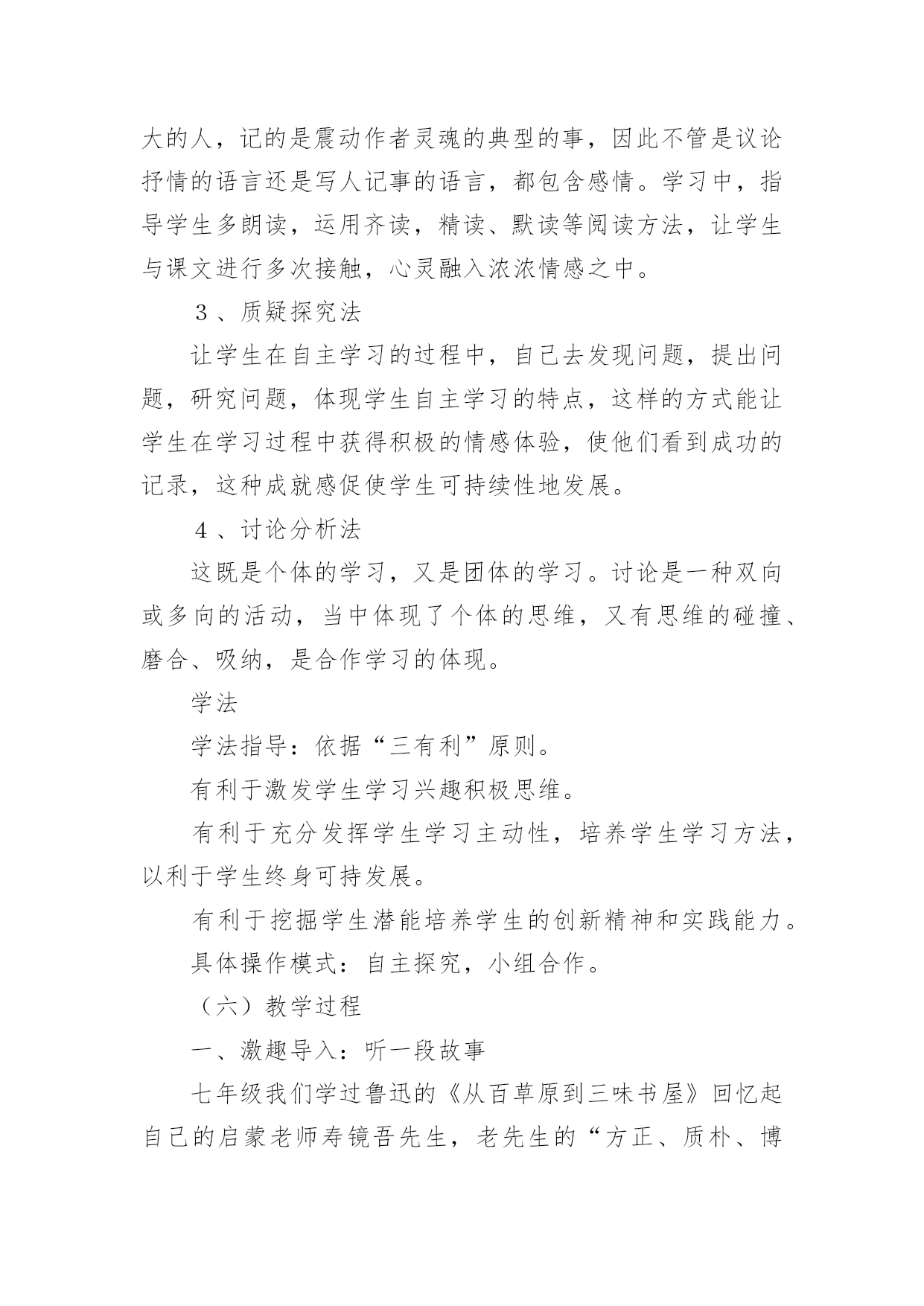 大的人，记的是震动作者灵魂的典型的事，因此不管是议论抒情的语言还是写人记事的语言，都包含感情。学习中，指导学生多朗读，运用齐读，精读、默读等阅读方法，让学生与课文进行多次接触，心灵融入浓浓情感之中。

３、质疑探究法

让学生在自主学习的过程中，自己去发现问题，提出问题，研究问题，体现学生自主学习的特点，这样的方式能让学生在学习过程中获得积极的情感体验，使他们看到成功的记录，这种成就感促使学生可持续性地发展。

４、讨论分析法

这既是个体的学习，又是团体的学习。讨论是一种双向或多向的活动，当中体现了个体的思维，又有思维的碰撞、磨合、吸纳，是合作学习的体现。

学法

学法指导：依据“三有利”原则。

有利于激发学生学习兴趣积极思维。

有利于充分发挥学生学习主动性，培养学生学习方法，以利于学生终身可持发展。

有利于挖掘学生潜能培养学生的创新精神和实践能力。

具体操作模式：自主探究，小组合作。

（六）教学过程

一、激趣导入：听一段故事

七年级我们学过鲁迅的《从百草原到三味书屋》回忆起自己的启蒙老师寿镜吾先生，老先生的“方正、质朴、博